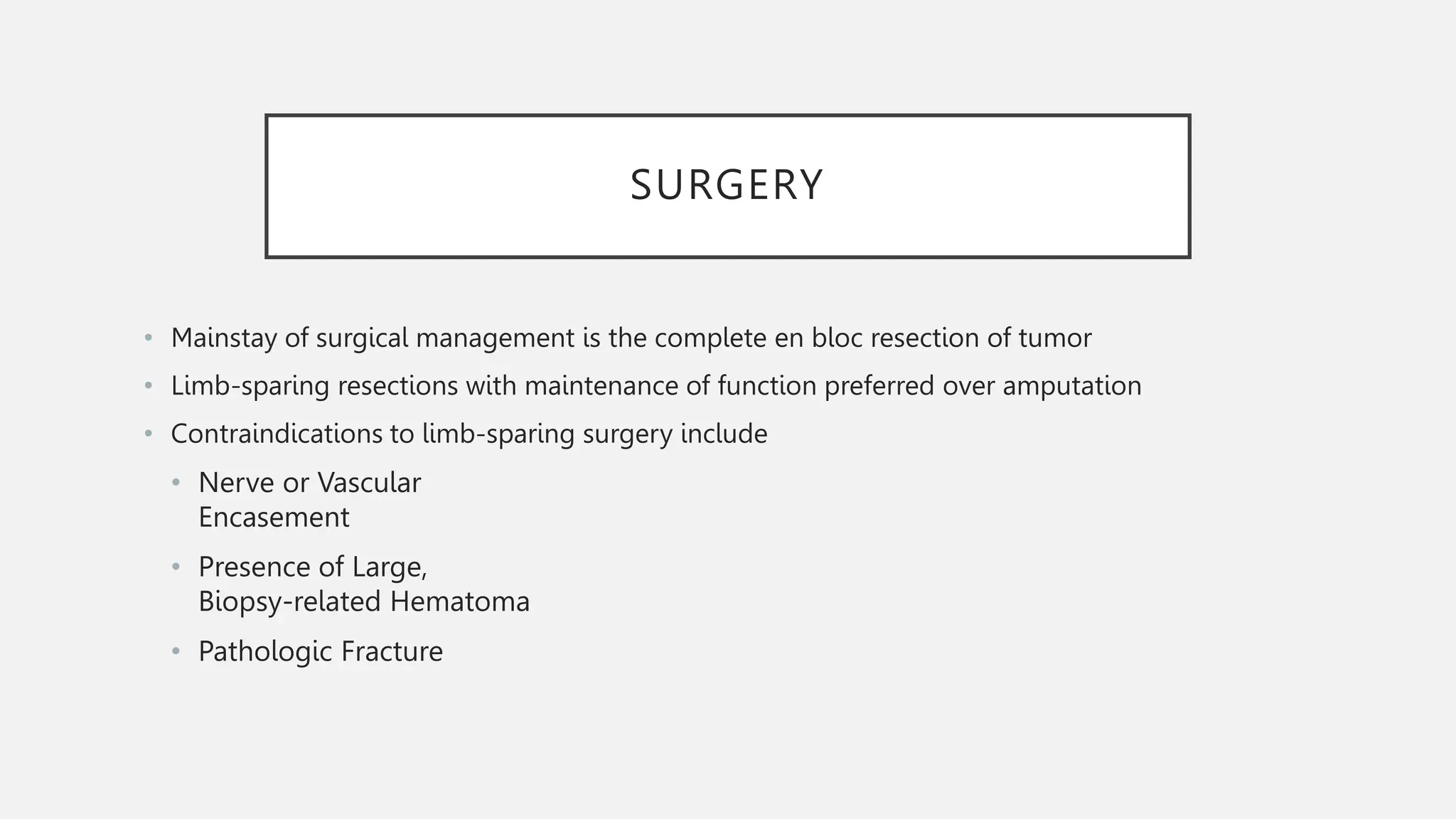 SURGERY

• Mainstay of surgical management is the complete en bloc resection of tumor
• Limb-sparing resections with maintenance of function preferred over amputation
• Contraindications to limb-sparing surgery include
• Nerve or Vascular Encasement
• Presence of Large, Biopsy-related Hematoma
• Pathologic Fracture